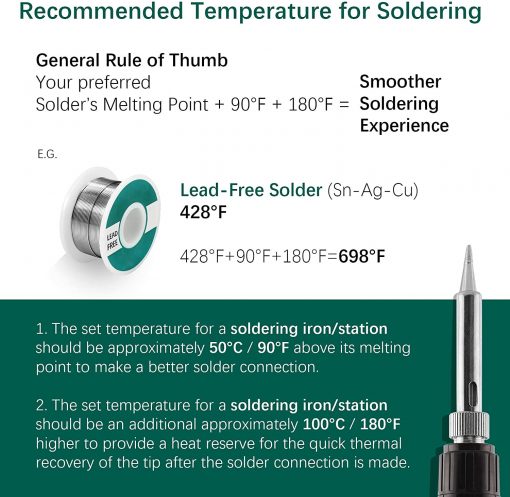 Recommended Temperature for Soldering

General Rule of Thumb
Your preferred
Solder's Melting Point + 90°F + 180°F = Smoother Soldering Experience

E.G.

LEAD FREE

Lead-Free Solder (Sn-Ag-Cu)
428°F

428°F+90°F+180°F=698°F

1. The set temperature for a soldering iron/station should be approximately 50°C / 90°F above its melting point to make a better solder connection.

2. The set temperature for a soldering iron/station should be an additional approximately 100°C / 180°F higher to provide a heat reserve for the quick thermal recovery of the tip after the solder connection is made.